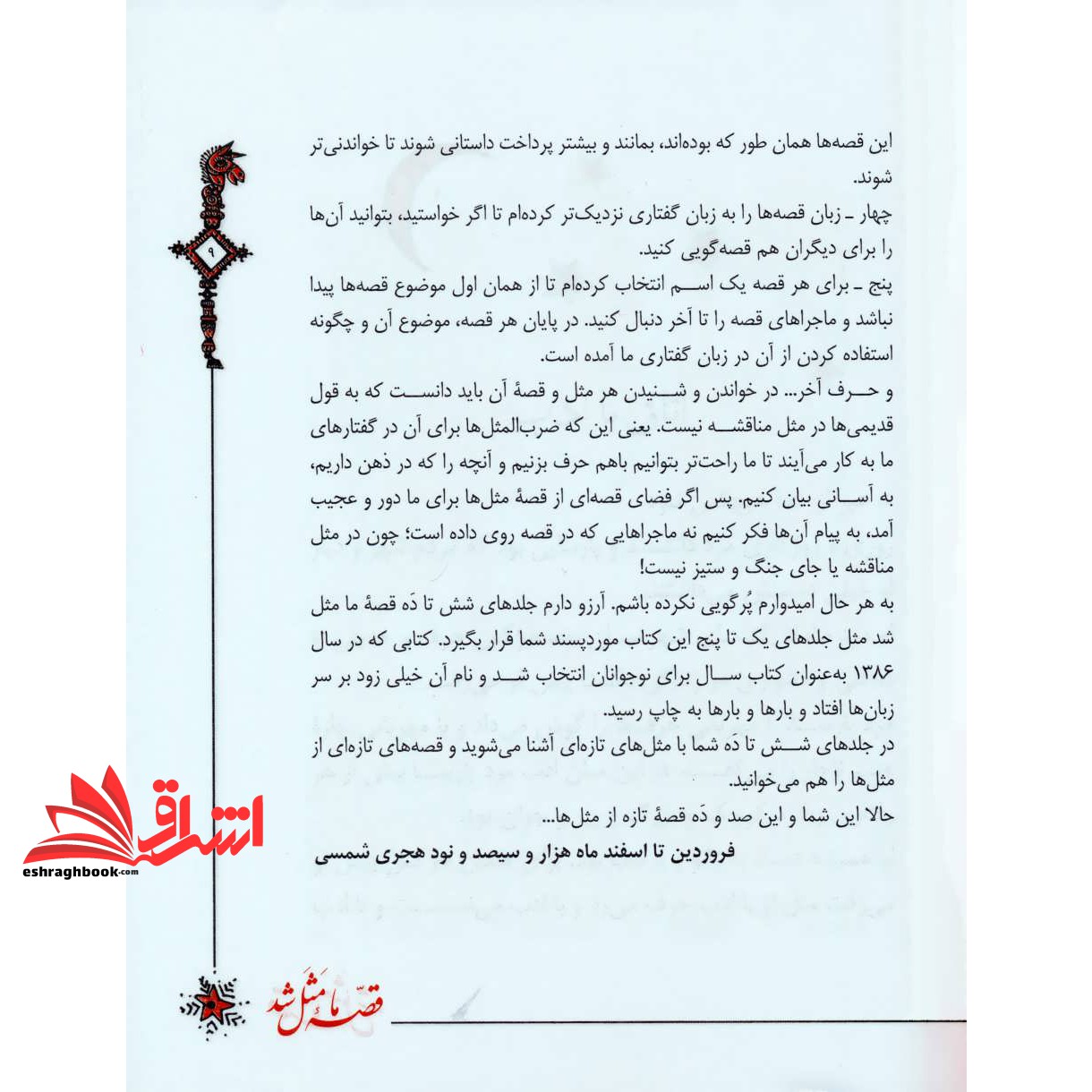 ۹

این قصه‌ها همان طور که بوده‌اند، بمانند و بیشتر پرداخت داستانی شوند تا خواندنی‌تر شوند.

چهار ـ زبان قصه‌ها را به زبان گفتاری نزدیک‌تر کرده‌ام تا اگر خواستید، بتوانید آن‌ها را برای دیگران هم قصه‌گویی کنید.

پنج ـ برای هر قصه یک اسم انتخاب کرده‌ام تا از همان اول موضوع قصه‌ها پیدا نباشد و ماجراهای قصه را تا آخر دنبال کنید. در پایان هر قصه، موضوع آن و چگونه استفاده کردن از آن در زبان گفتاری ما آمده است.

و حرف آخر... در خواندن و شنیدن هر مثل و قصهٔ آن باید دانست که به قول قدیمی‌ها در مثل مناقشه نیست. یعنی این که ضرب‌المثل‌ها برای آن در گفتارهای ما به کار می‌آیند تا ما راحت‌تر بتوانیم باهم حرف بزنیم و آنچه را که در ذهن داریم، به آسانی بیان کنیم. پس اگر فضای قصه‌ای از قصهٔ مثل‌ها برای ما دور و عجیب آمد، به پیام آن‌ها فکر کنیم نه ماجراهایی که در قصه روی داده است؛ چون در مثل مناقشه یا جای جنگ و ستیز نیست!

به هر حال امیدوارم پُرگویی نکرده باشم. آرزو دارم جلدهای شش تا دَه قصهٔ ما مثل شد مثل جلدهای یک تا پنج این کتاب موردپسند شما قرار بگیرد. کتابی که در سال ۱۳۸۶ به‌عنوان کتاب سال برای نوجوانان انتخاب شد و نام آن خیلی زود بر سر زبان‌ها افتاد و بارها و بارها به چاپ رسید.

در جلدهای شش تا دَه شما با مثل‌های تازه‌ای آشنا می‌شوید و قصه‌های تازه‌ای از مثل‌ها را هم می‌خوانید.

حالا این شما و این صد و دَه قصهٔ تازه از مثل‌ها...

فروردین تا اسفند ماه هزار و سیصد و نود هجری شمسی

قصّهٔ ما مَثَل شد

اشراق
eshraghbook.com